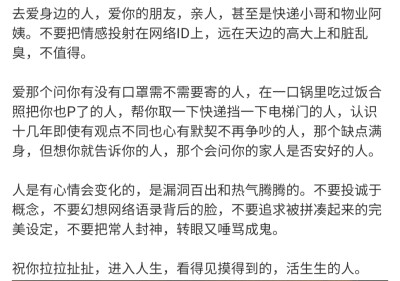 去爱身边的人，爱你的朋友，亲人，甚至是快递小哥和物业阿姨。不要把情感投射在网络ID上，远在天边的高大上和脏乱臭，不值得。

爱那个问你有没有口罩需不需要寄的人，在一口锅里吃过饭合照把你也P了的人，帮你取一下快递挡一下电梯门的人，认识十几年即使有观点不同也心有默契不再争吵的人，那个缺点满身，但想你就告诉你的人，那个会问你的家人是否安好的人。

人是有心情会变化的，是漏洞百出和热气腾腾的。不要投诚于概念，不要幻想网络语录背后的脸，不要追求被拼凑起来的完美设定，不要把常人封神，转眼又唾骂成鬼。

祝你拉拉扯扯，进入人生，看得见摸得到的，活生生的人。